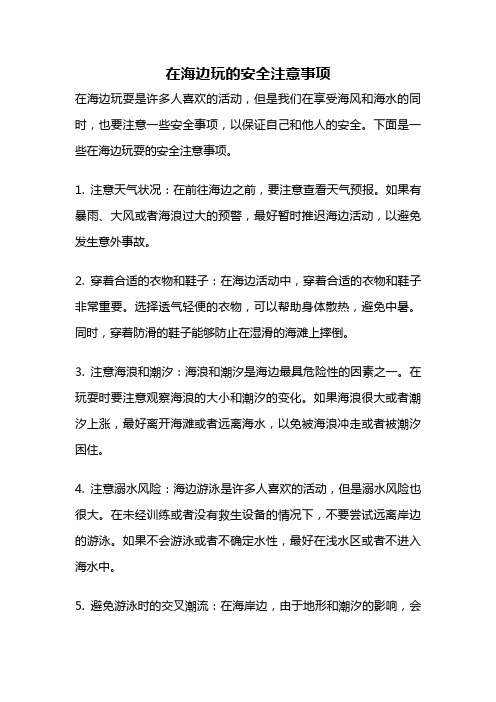 在海边玩的安全注意事项

在海边玩耍是许多人喜欢的活动，但是我们在享受海风和海水的同时，也要注意一些安全事项，以保证自己和他人的安全。下面是一些在海边玩耍的安全注意事项。

1. 注意天气状况：在前往海边之前，要注意查看天气预报。如果有暴雨、大风或者海浪过大的预警，最好暂时推迟海边活动，以避免发生意外事故。

2. 穿着合适的衣物和鞋子：在海边活动中，穿着合适的衣物和鞋子非常重要。选择透气轻便的衣物，可以帮助身体散热，避免中暑。同时，穿着防滑的鞋子能够防止在湿滑的海滩上摔倒。

3. 注意海浪和潮汐：海浪和潮汐是海边最具危险性的因素之一。在玩耍时要注意观察海浪的大小和潮汐的变化。如果海浪很大或者潮汐上涨，最好离开海滩或者远离海水，以免被海浪冲走或者被潮汐困住。

4. 注意溺水风险：海边游泳是许多人喜欢的活动，但是溺水风险也很大。在未经训练或者没有救生设备的情况下，不要尝试远离岸边的游泳。如果不会游泳或者不确定水性，最好在浅水区或者不进入海水中。

5. 避免游泳时的交叉潮流：在海岸边，由于地形和潮汐的影响，会